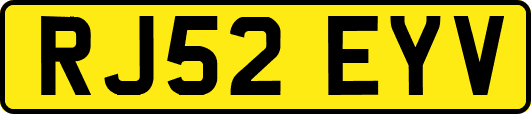 RJ52 EYV